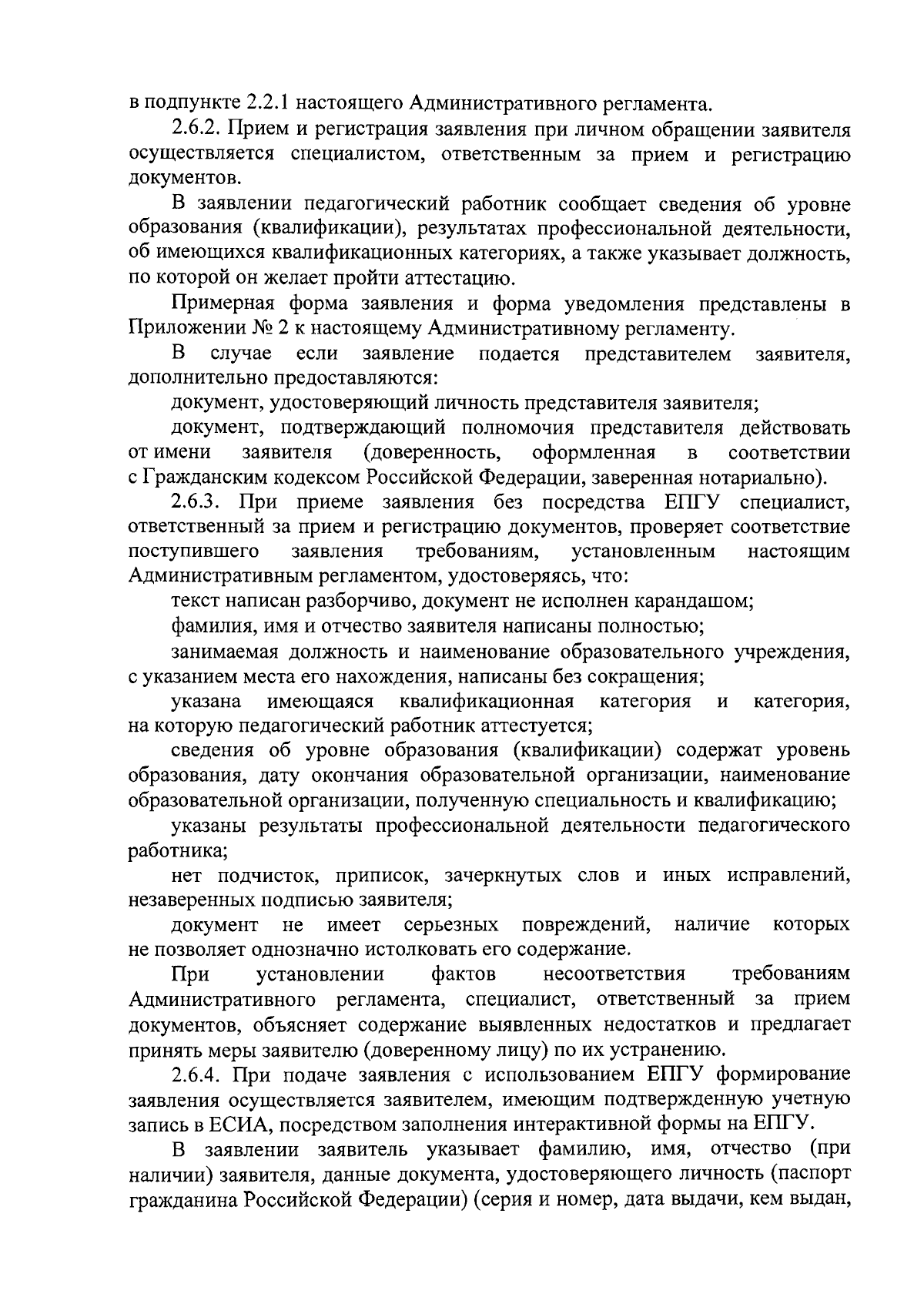 в подпункте 2.2.1 настоящего Административного регламента.

2.6.2. Прием и регистрация заявления при личном обращении заявителя осуществляется специалистом, ответственным за прием и регистрацию документов.

В заявлении педагогический работник сообщает сведения об уровне образования (квалификации), результатах профессиональной деятельности, об имеющихся квалификационных категориях, а также указывает должность, по которой он желает пройти аттестацию.

Примерная форма заявления и форма уведомления представлены в Приложении № 2 к настоящему Административному регламенту.

В случае если заявление подается представителем заявителя, дополнительно предоставляются:

документ, удостоверяющий личность представителя заявителя;

документ, подтверждающий полномочия представителя действовать от имени заявителя (доверенность, оформленная в соответствии с Гражданским кодексом Российской Федерации, заверенная нотариально).

2.6.3. При приеме заявления без посредства ЕПГУ специалист, ответственный за прием и регистрацию документов, проверяет соответствие поступившего заявления требованиям, установленным настоящим Административным регламентом, удостоверяясь, что:

текст написан разборчиво, документ не исполнен карандашом;

фамилия, имя и отчество заявителя написаны полностью;

занимаемая должность и наименование образовательного учреждения, с указанием места его нахождения, написаны без сокращения;

указана имеющаяся квалификационная категория и категория, на которую педагогический работник аттестуется;

сведения об уровне образования (квалификации) содержат уровень образования, дату окончания образовательной организации, наименование образовательной организации, полученную специальность и квалификацию;

указаны результаты профессиональной деятельности педагогического работника;

нет подчисток, приписок, зачеркнутых слов и иных исправлений, незаверенных подписью заявителя;

документ не имеет серьезных повреждений, наличие которых не позволяет однозначно истолковать его содержание.

При установлении фактов несоответствия требованиям Административного регламента, специалист, ответственный за прием документов, объясняет содержание выявленных недостатков и предлагает принять меры заявителю (доверенному лицу) по их устранению.

2.6.4. При подаче заявления с использованием ЕПГУ формирование заявления осуществляется заявителем, имеющим подтвержденную учетную запись в ЕСИА, посредством заполнения интерактивной формы на ЕПГУ.

В заявлении заявитель указывает фамилию, имя, отчество (при наличии) заявителя, данные документа, удостоверяющего личность (паспорт гражданина Российской Федерации) (серия и номер, дата выдачи, кем выдан,